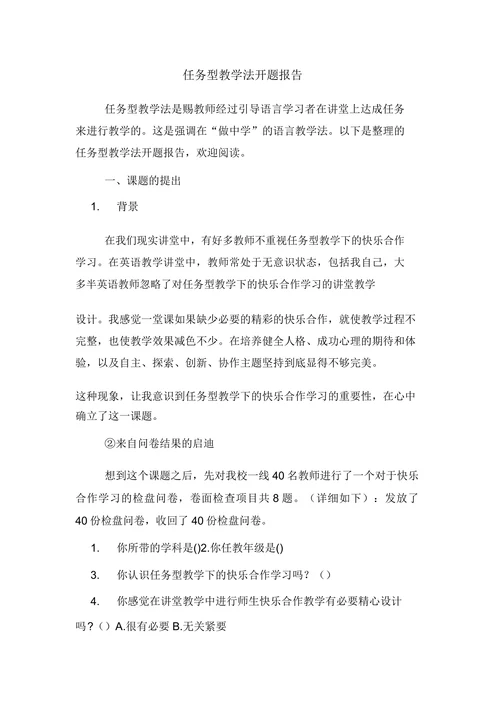 任务型教学法开题报告

任务型教学法是赐教师经过引导语言学习者在讲堂上达成任务来进行教学的。这是强调在“做中学”的语言教学法。以下是整理的任务型教学法开题报告，欢迎阅读。

一、课题的提出

1. 背景

在我们现实讲堂中，有好多教师不重视任务型教学下的快乐合作学习。在英语教学讲堂中，教师常处于无意识状态，包括我自己，大多半英语教师忽略了对任务型教学下的快乐合作学习的讲堂教学

设计。我感觉一堂课如果缺少必要的精彩的快乐合作，就使教学过程不完整，也使教学效果减色不少。在培养健全人格、成功心理的期待和体验，以及自主、探索、创新、协作主题坚持到底显得不够完美。

这种现象，让我意识到任务型教学下的快乐合作学习的重要性，在心中确立了这一课题。

②来自问卷结果的启迪

想到这个课题之后，先对我校一线 40 名教师进行了一个对于快乐合作学习的检盘问卷，卷面检查项目共 8 题。（详细如下）：发放了 40 份检盘问卷，收回了 40 份检盘问卷。

1. 你所带的学科是()2.你任教年级是()

3. 你认识任务型教学下的快乐合作学习吗？（）

4. 你感觉在讲堂教学中进行师生快乐合作教学有必要精心设计吗？（）A.很有必要 B.无关紧要